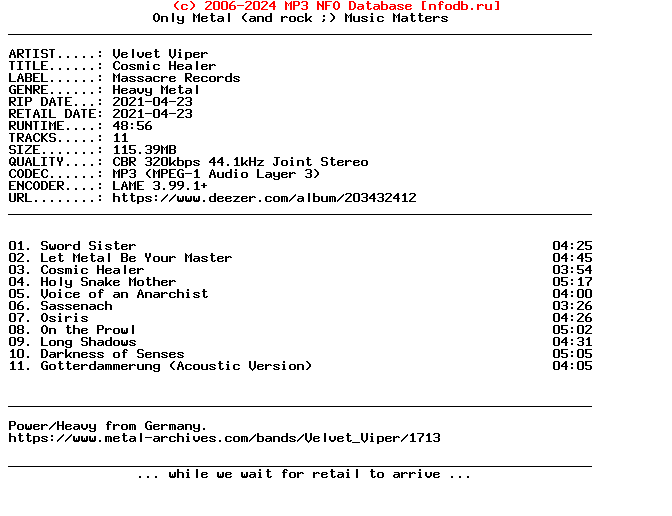 (c) 2006-2024 MP3 NFO Database [nfodb.ru]
Only Metal (and rock ;) Music Matters

ARTIST.....: Velvet Viper
TITLE......: Cosmic Healer
LABEL......: Massacre Records
GENRE......: Heavy Metal
RIP DATE...: 2021-04-23
RETAIL DATE: 2021-04-23
RUNTIME....: 48:56
TRACKS.....: 11
SIZE.......: 115.39MB
QUALITY....: CBR 320kbps 44.1kHz Joint Stereo
CODEC......: MP3 (MPEG-1 Audio Layer 3)
ENCODER....: LAME 3.99.1+
URL........: https://www.deezer.com/album/203432412

01. Sword Sister 04:25
02. Let Metal Be Your Master 04:45
03. Cosmic Healer 03:54
04. Holy Snake Mother 05:17
05. Voice of an Anarchist 04:00
06. Sassenach 03:26
07. Osiris 04:26
08. On the Prowl 05:02
09. Long Shadows 04:31
10. Darkness of Senses 05:05
11. Gotterdammerung (Acoustic Version) 04:05

Power/Heavy from Germany.
https://www.metal-archives.com/bands/Velvet_Viper/1713

... while we wait for retail to arrive ...